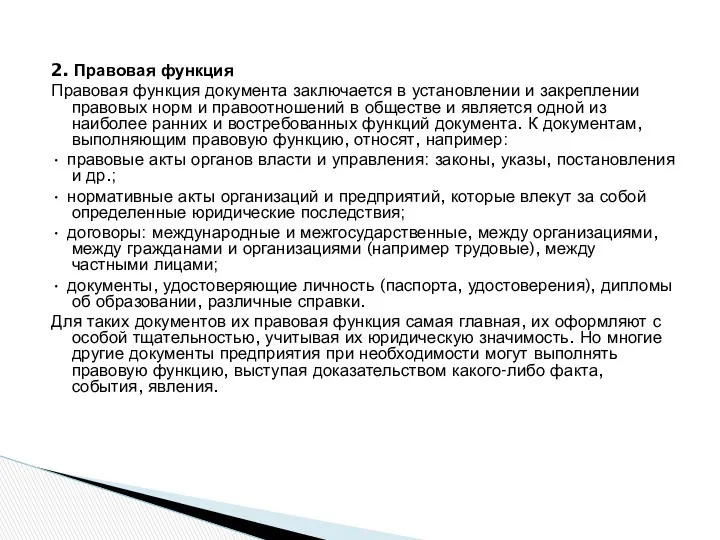 2. Правовая функция

Правовая функция документа заключается в установлении и закреплении правовых норм и правоотношений в обществе и является одной из наиболее ранних и востребованных функций документа. К документам, выполняющим правовую функцию, относят, например:

· правовые акты органов власти и управления: законы, указы, постановления и др.;

· нормативные акты организаций и предприятий, которые влекут за собой определенные юридические последствия;

· договоры: международные и межгосударственные, между организациями, между гражданами и организациями (например трудовые), между частными лицами;

· документы, удостоверяющие личность (паспорта, удостоверения), дипломы об образовании, различные справки.

Для таких документов их правовая функция самая главная, их оформляют с особой тщательностью, учитывая их юридическую значимость. Но многие другие документы предприятия при необходимости могут выполнять правовую функцию, выступая доказательством какого-либо факта, события, явления.